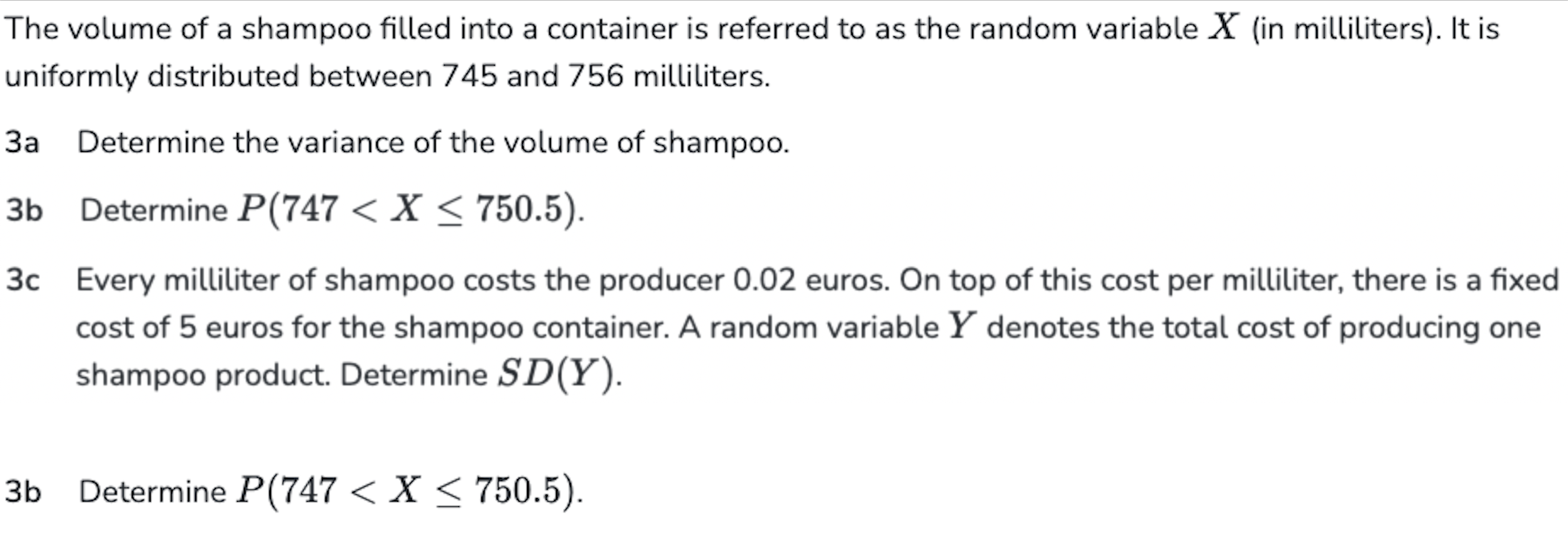 The volume of a shampoo filled into a container is referred to as the random variable $X$ (in milliliters). It is uniformly distributed between 745 and 756 milliliters.

3a Determine the variance of the volume of shampoo.

3b Determine $P(747 < X \leq 750.5)$.

3c Every milliliter of shampoo costs the producer 0.02 euros. On top of this cost per milliliter, there is a fixed cost of 5 euros for the shampoo container. A random variable $Y$ denotes the total cost of producing one shampoo product. Determine $SD(Y)$.

3b Determine $P(747 < X \leq 750.5)$.